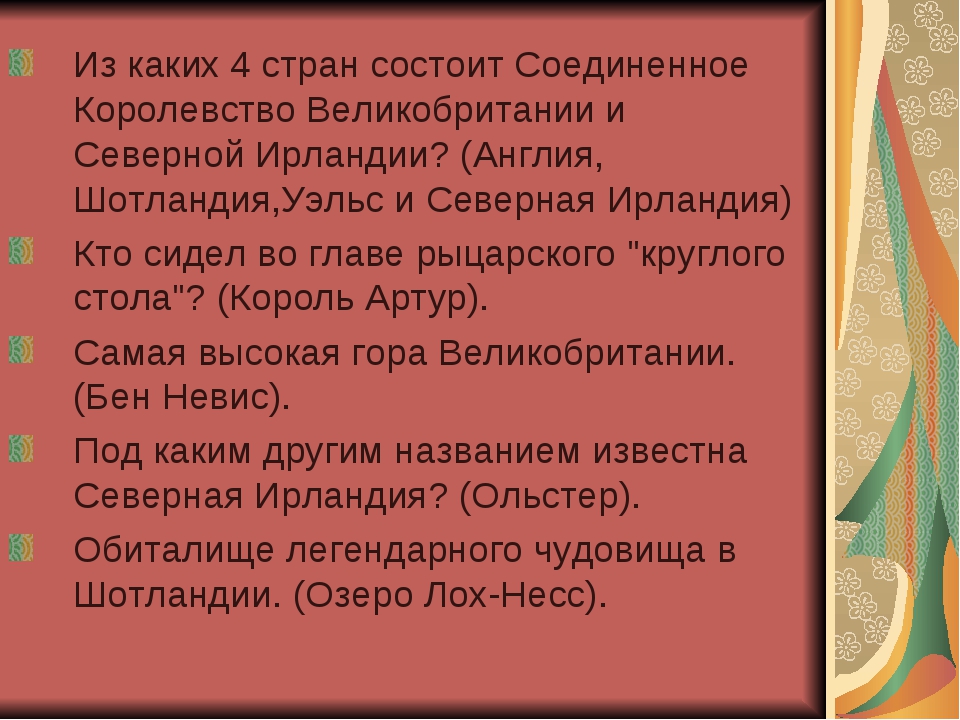 Из каких 4 стран состоит Соединенное Королевство Великобритании и Северной Ирландии? (Англия, Шотландия,Уэльс и Северная Ирландия)

Кто сидел во главе рыцарского "круглого стола"? (Король Артур).

Самая высокая гора Великобритании. (Бен Невис).

Под каким другим названием известна Северная Ирландия? (Ольстер).

Обиталище легендарного чудовища в Шотландии. (Озеро Лох-Несс).